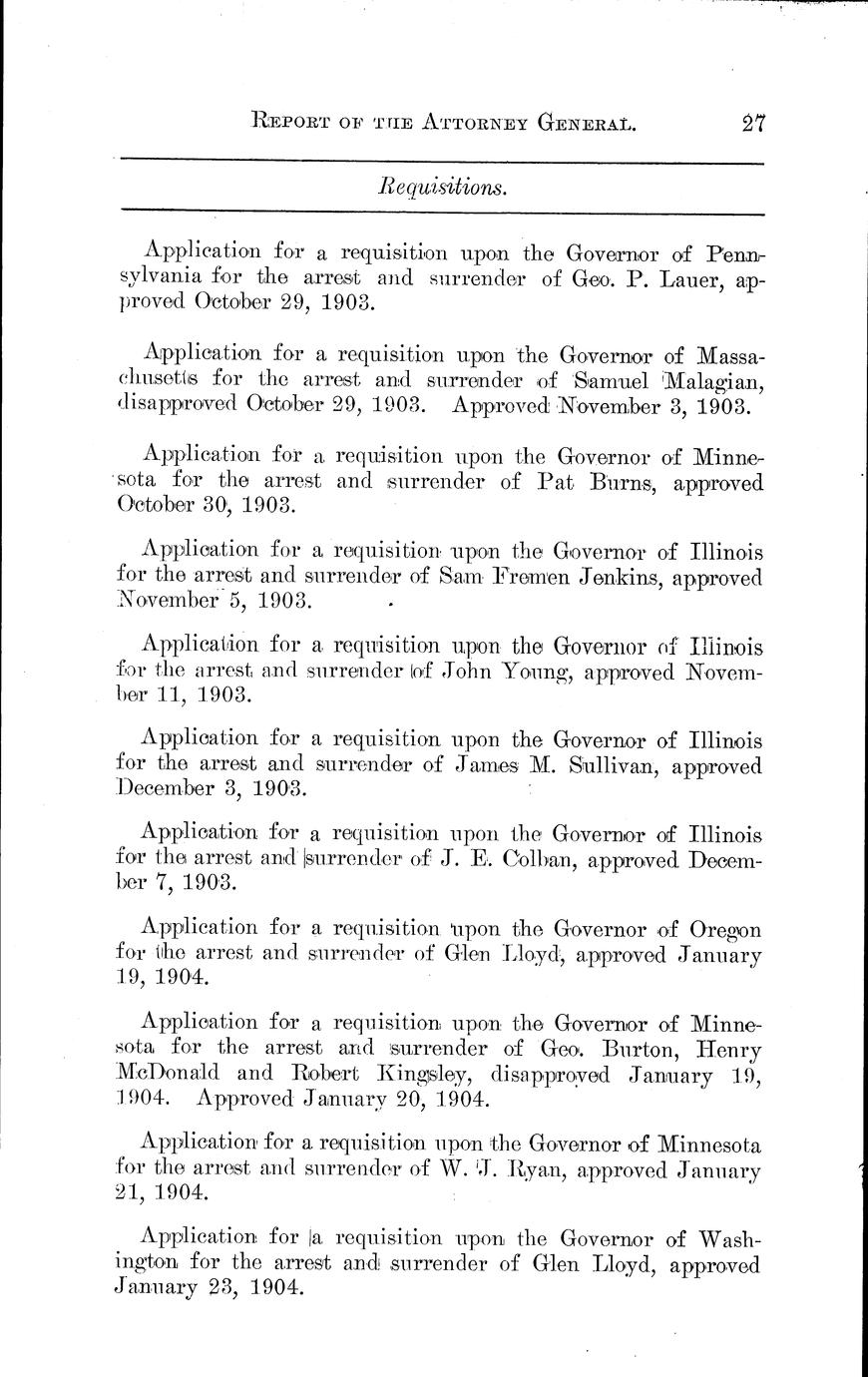 REPORT OF THE ATTORNEY GENERAL. 27

Requisitions.

Application for a requisition upon the Governor of Pennsylvania for the arrest and surrender of Geo. P. Lauer, approved October 29, 1903.

Application for a requisition upon the Governor of Massachusetts for the arrest and surrender of Samuel Malagian, disapproved October 29, 1903. Approved November 3, 1903.

Application for a requisition upon the Governor of Minnesota for the arrest and surrender of Pat Burns, approved October 30, 1903.

Application for a requisition upon the Governor of Illinois for the arrest and surrender of Sam Fremen Jenkins, approved November 5, 1903.

Application for a requisition upon the Governor of Illinois for the arrest and surrender of John Young, approved November 11, 1903.

Application for a requisition upon the Governor of Illinois for the arrest and surrender of James M. Sullivan, approved December 3, 1903.

Application for a requisition upon the Governor of Illinois for the arrest and surrender of J. E. Colban, approved December 7, 1903.

Application for a requisition upon the Governor of Oregon for the arrest and surrender of Glen Lloyd, approved January 19, 1904.

Application for a requisition upon the Governor of Minnesota for the arrest and surrender of Geo. Burton, Henry McDonald and Robert Kingsley, disapproved January 19, 1904. Approved January 20, 1904.

Application for a requisition upon the Governor of Minnesota for the arrest and surrender of W. J. Ryan, approved January 21, 1904.

Application for a requisition upon the Governor of Washington for the arrest and surrender of Glen Lloyd, approved January 23, 1904.